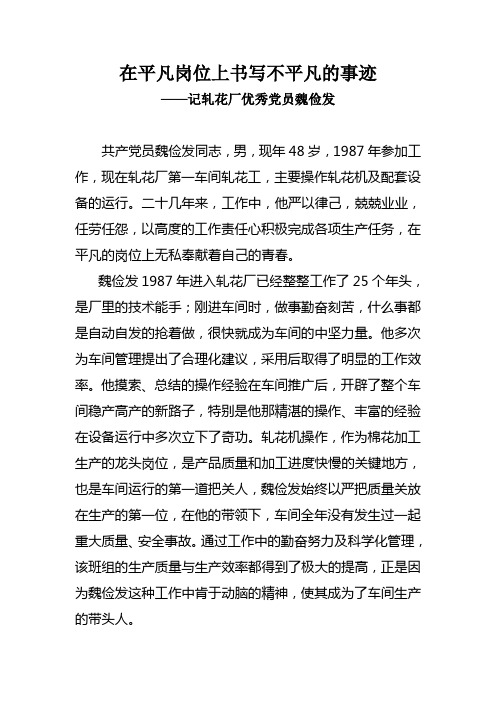 在平凡岗位上书写不平凡的事迹

——记轧花厂优秀党员魏俭发

共产党员魏俭发同志，男，现年 48 岁，1987 年参加工作，现在轧花厂第一车间轧花工，主要操作轧花机及配套设备的运行。二十几年来，工作中，他严以律己，兢兢业业，任劳任怨，以高度的工作责任心积极完成各项生产任务，在平凡的岗位上无私奉献着自己的青春。

魏俭发 1987 年进入轧花厂已经整整工作了 25 个年头，是厂里的技术能手；刚进车间时，做事勤奋刻苦，什么事都是自动自发的抢着做，很快就成为车间的中坚力量。他多次为车间管理提出了合理化建议，采用后取得了明显的工作效率。他摸索、总结的操作经验在车间推广后，开辟了整个车间稳产高产的新路子，特别是他那精湛的操作、丰富的经验在设备运行中多次立下了奇功。轧花机操作，作为棉花加工生产的龙头岗位，是产品质量和加工进度快慢的关键地方，也是车间运行的第一道把关人，魏俭发始终以严把质量关放在生产的第一位，在他的带领下，车间全年没有发生过一起重大质量、安全事故。通过工作中的勤奋努力及科学化管理，该班组的生产质量与生产效率都得到了极大的提高，正是因为魏俭发这种工作中肯于动脑的精神，使其成为了车间生产的带头人。